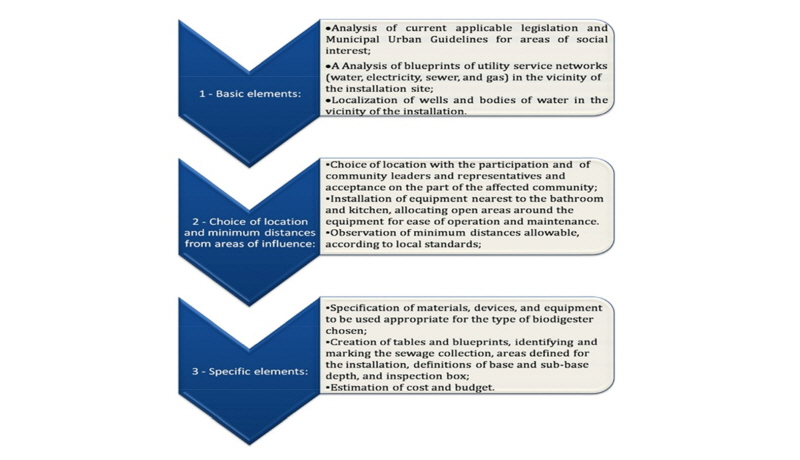 1 - Basic elements:

•Analysis of current applicable legislation and Municipal Urban Guidelines for areas of social interest;
•A Analysis of blueprints of utility service networks (water, electricity, sewer, and gas) in the vicinity of the installation site;
•Localization of wells and bodies of water in the vicinity of the installation.

2 - Choice of location and minimum distances from areas of influence:

•Choice of location with the participation and of community leaders and representatives and acceptance on the part of the affected community;
•Installation of equipment nearest to the bathroom and kitchen, allocating open areas around the equipment for ease of operation and maintenance.
•Observation of minimum distances allowable, according to local standards;

3 - Specific elements:

•Specification of materials, devices, and equipment to be used appropriate for the type of biodigester chosen;
•Creation of tables and blueprints, identifying and marking the sewage collection, areas defined for the installation, definitions of base and sub-base depth, and inspection box;
•Estimation of cost and budget.